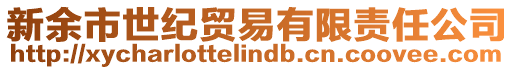 新余市世纪贸易有限责任公司
http://xycharlottelindb.cn.coovee.com